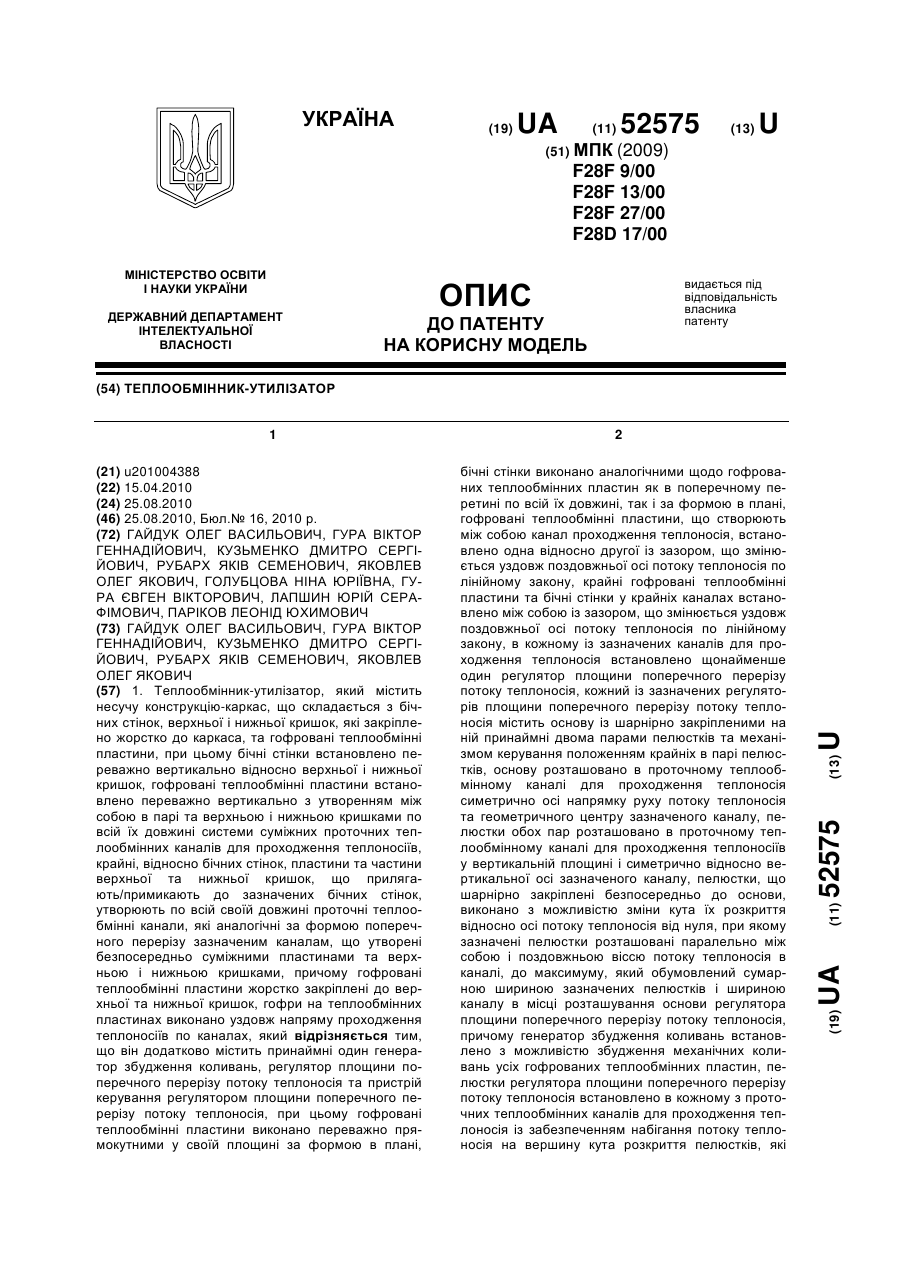 УКРАЇНА

(19) UA (11) 52575 (13) U

(51) МПК (2009)
F28F 9/00
F28F 13/00
F28F 27/00
F28D 17/00

МІНІСТЕРСТВО ОСВІТИ І НАУКИ УКРАЇНИ

ДЕРЖАВНИЙ ДЕПАРТАМЕНТ ІНТЕЛЕКТУАЛЬНОЇ ВЛАСНОСТІ

ОПИС
ДО ПАТЕНТУ
НА КОРИСНУ МОДЕЛЬ

видається під відповідальність власника патенту

(54) ТЕПЛООБМІННИК-УТИЛІЗАТОР

1

(21) u201004388
(22) 15.04.2010
(24) 25.08.2010
(46) 25.08.2010, Бюл.№ 16, 2010 р.
(72) ГАЙДУК ОЛЕГ ВАСИЛЬОВИЧ, ГУРА ВІКТОР ГЕННАДІЙОВИЧ, КУЗЬМЕНКО ДМИТРО СЕРГІЙОВИЧ, РУБАРХ ЯКІВ СЕМЕНОВИЧ, ЯКОВЛЕВ ОЛЕГ ЯКОВИЧ, ГОЛУБЦОВА НІНА ЮРІЇВНА, ГУРА ЄВГЕН ВІКТОРОВИЧ, ЛАПШИН ЮРІЙ СЕРАФІМОВИЧ, ПАРІКОВ ЛЕОНІД ЮХИМОВИЧ
(73) ГАЙДУК ОЛЕГ ВАСИЛЬОВИЧ, ГУРА ВІКТОР ГЕННАДІЙОВИЧ, КУЗЬМЕНКО ДМИТРО СЕРГІЙОВИЧ, РУБАРХ ЯКІВ СЕМЕНОВИЧ, ЯКОВЛЕВ ОЛЕГ ЯКОВИЧ
(57) 1. Теплообмінник-утилізатор, який містить несучу конструкцію-каркас, що складається з бічних стінок, верхньої і нижньої кришок, які закріплено жорстко до каркаса, та гофровані теплообмінні пластини, при цьому бічні стінки встановлено переважно вертикально відносно верхньої і нижньої кришок, гофровані теплообмінні пластини встановлено переважно вертикально з утворенням між собою в парі та верхньою і нижньою кришками по всій їх довжині системи суміжних проточних теплообмінних каналів для проходження теплоносіїв, крайні, відносно бічних стінок, пластини та частини верхньої та нижньої кришок, що прилягають/примикають до зазначених бічних стінок, утворюють по всій своїй довжині проточні теплообмінні канали, які аналогічні за формою поперечного перерізу зазначеним каналам, що утворені безпосередньо суміжними пластинами та верхньою і нижньою кришками, причому гофровані теплообмінні пластини жорстко закріплені до верхньої та нижньої кришок, гофри на теплообмінних пластинах виконано уздовж напряму проходження теплоносіїв по каналах, який відрізняється тим, що він додатково містить принаймні один генератор збудження коливань, регулятор площини поперечного перерізу потоку теплоносія та пристрій керування регулятором площини поперечного перерізу потоку теплоносія, при цьому гофровані теплообмінні пластини виконано переважно прямокутними у своїй площині за формою в плані,

2

бічні стінки виконано аналогічними щодо гофрованих теплообмінних пластин як в поперечному перетині по всій їх довжині, так і за формою в плані, гофровані теплообмінні пластини, що створюють між собою канал проходження теплоносія, встановлено одна відносно другої із зазором, що змінюється уздовж поздовжньої осі потоку теплоносія по лінійному закону, крайні гофровані теплообмінні пластини та бічні стінки у крайніх каналах встановлено між собою із зазором, що змінюється уздовж поздовжньої осі потоку теплоносія по лінійному закону, в кожному із зазначених каналів для проходження теплоносія встановлено щонайменше один регулятор площини поперечного перерізу потоку теплоносія, кожний із зазначених регуляторів площини поперечного перерізу потоку теплоносія містить основу із шарнірно закріпленими на ній принаймні двома парами пелюстків та механізмом керування положенням крайніх в парі пелюстків, основу розташовано в проточному теплообмінному каналі для проходження теплоносія симетрично осі напрямку руху потоку теплоносія та геометричного центру зазначеного каналу, пелюстки обох пар розташовано в проточному теплообмінному каналі для проходження теплоносіїв у вертикальній площині і симетрично відносно вертикальної осі зазначеного каналу, пелюстки, що шарнірно закріплені безпосередньо до основи, виконано з можливістю зміни кута їх розкриття відносно осі потоку теплоносія від нуля, при якому зазначені пелюстки розташовані паралельно між собою і поздовжньою віссю потоку теплоносія в каналі, до максимуму, який обумовлений сумарною шириною зазначених пелюстків і шириною каналу в місці розташування основи регулятора площини поперечного перерізу потоку теплоносія, причому генератор збудження коливань встановлено з можливістю збудження механічних коливань усіх гофрованих теплообмінних пластин, пелюстки регулятора площини поперечного перерізу потоку теплоносія встановлено в кожному з проточних теплообмінних каналів для проходження теплоносія із забезпеченням набігання потоку теплоносія на вершину кута розкриття пелюстків, які

(19) UA (11) 52575 (13) U